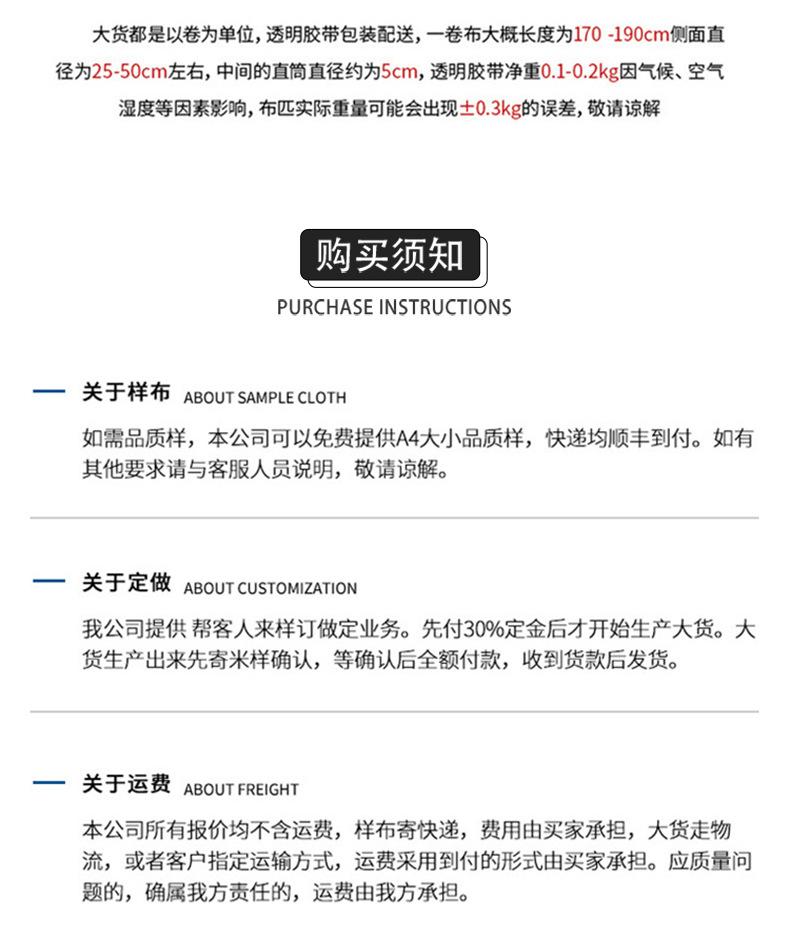 大货都是以卷为单位，透明胶带包装配送，一卷布大概长度为170 -190cm侧面直径为25-50cm左右，中间的直筒直径约为5cm，透明胶带净重0.1-0.2kg因气候、空气湿度等因素影响，布匹实际重量可能会出现±0.3kg的误差，敬请谅解

购买须知

PURCHASE INSTRUCTIONS

关于样布 ABOUT SAMPLE CLOTH

如需品质样，本公司可以免费提供A4大小品质样，快递均顺丰到付。如有其他要求请与客服人员说明，敬请谅解。

关于定做 ABOUT CUSTOMIZATION

我公司提供 帮客人来样订做定业务。先付30%定金后才开始生产大货。大货生产出来先寄米样确认，等确认后全额付款，收到货款后发货。

关于运费 ABOUT FREIGHT

本公司所有报价均不含运费，样布寄快递，费用由买家承担，大货走物流，或者客户指定运输方式，运费采用到付的形式由买家承担。应质量问题的，确属我方责任的，运费由我方承担。